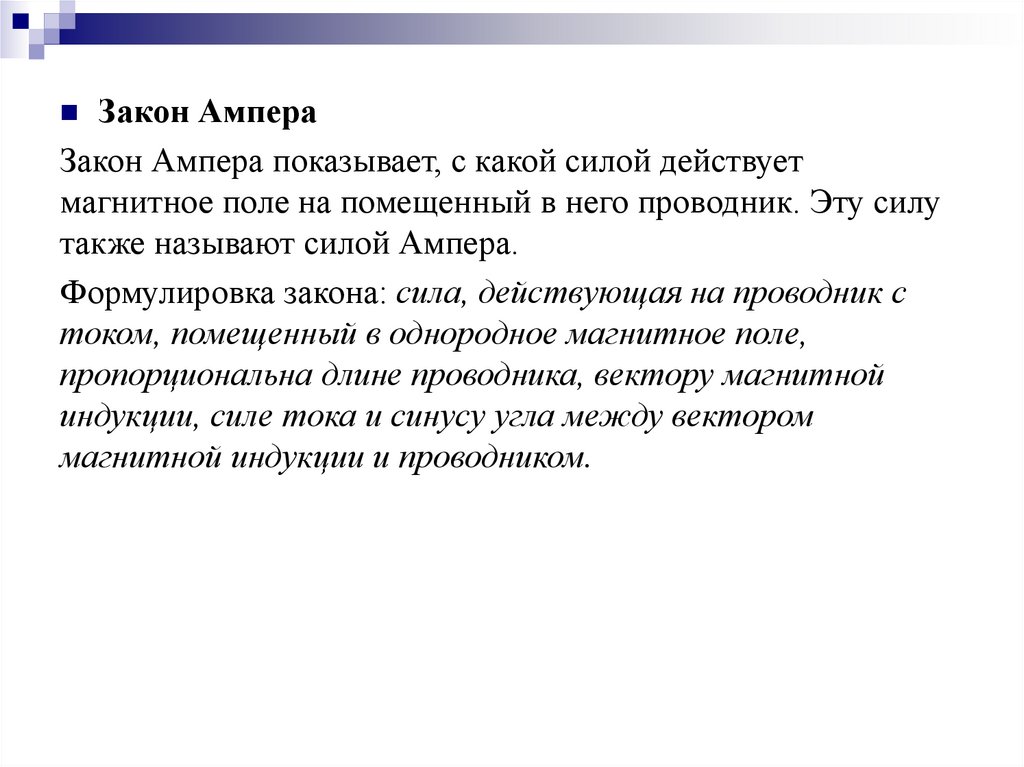 Закон Ампера

Закон Ампера показывает, с какой силой действует магнитное поле на помещенный в него проводник. Эту силу также называют силой Ампера.

Формулировка закона: сила, действующая на проводник с током, помещенный в однородное магнитное поле, пропорциональна длине проводника, вектору магнитной индукции, силе тока и синусу угла между вектором магнитной индукции и проводником.